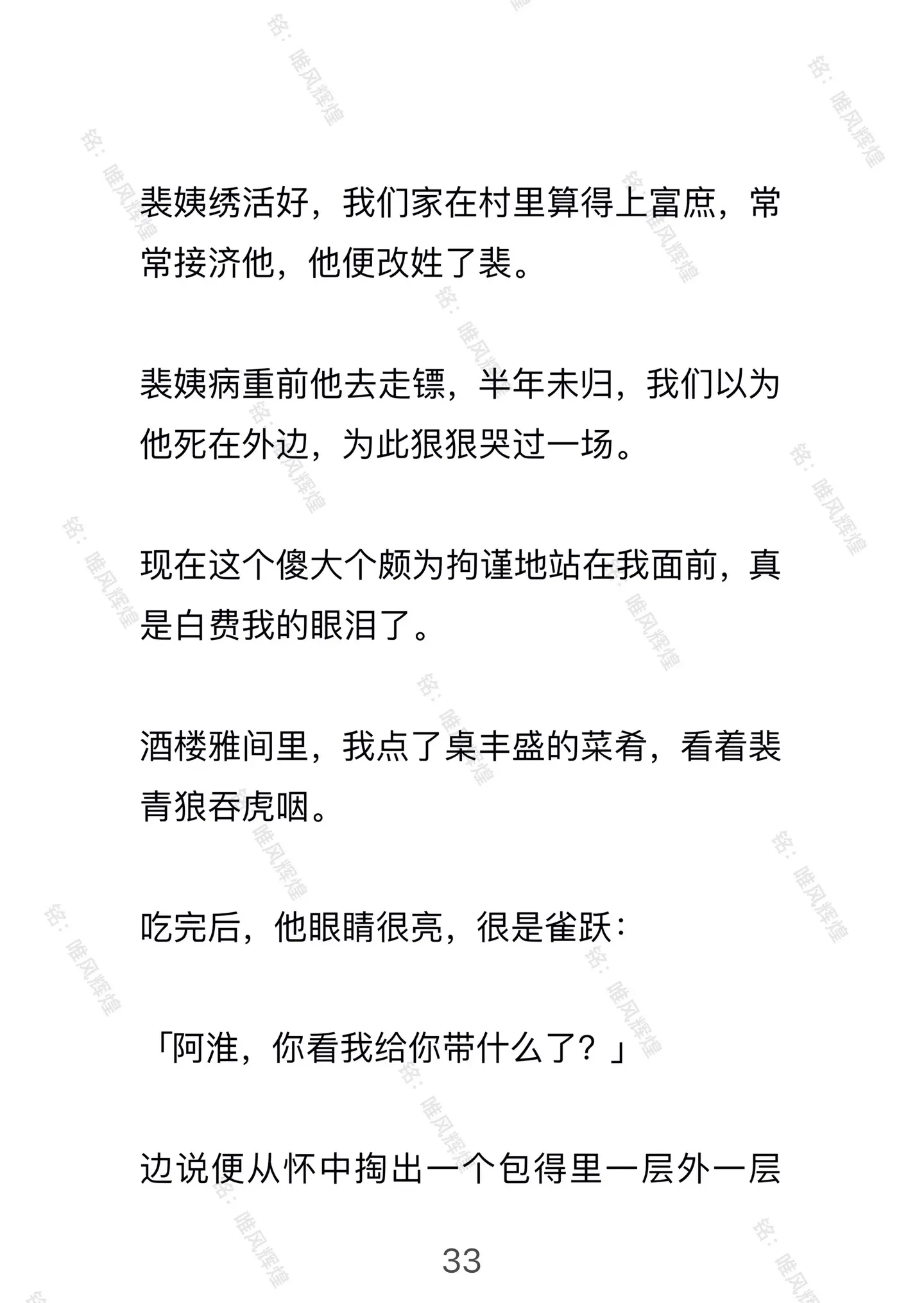 铭：唯风辉煌

裴姨绣活好，我们家在村里算得上富庶，常常接济他，他便改姓了裴。

裴姨病重前他去走镖，半年未归，我们以为他死在外边，为此狠狠哭过一场。

现在这个傻大个颇为拘谨地站在我面前，真是白费我的眼泪了。

酒楼雅间里，我点了桌丰盛的菜肴，看着裴青狼吞虎咽。

吃完后，他眼睛很亮，很是雀跃：

「阿淮，你看我给你带什么了？」

边说便从怀中掏出一个包得里一层外一层

33